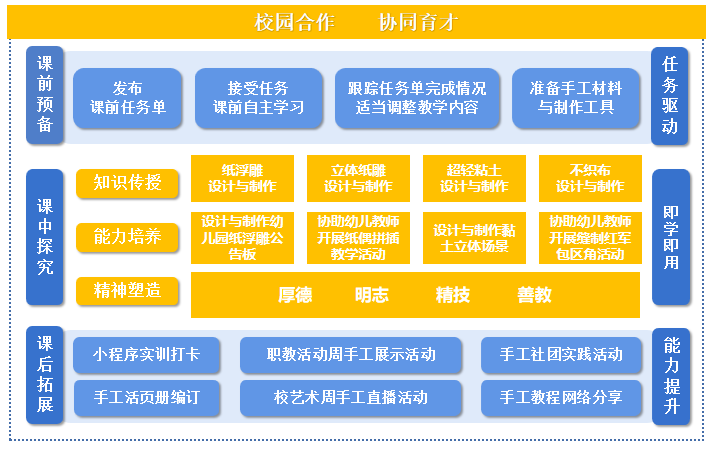 校园合作　　协同育才

课前预备

发布
课前任务单

接受任务
课前自主学习

跟踪任务单完成情况
适当调整教学内容

准备手工材料
与制作工具

任务驱动

课中探究

知识传授

纸浮雕
设计与制作

立体纸雕
设计与制作

超轻粘土
设计与制作

不织布
设计与制作

能力培养

设计与制作幼儿园纸浮雕公告板

协助幼儿教师开展纸偶拼插教学活动

设计与制作黏土立体场景

协助幼儿教师开展缝制红军包区角活动

精神塑造

厚德　　明志　　精技　　善教

即学即用

课后拓展

小程序实训打卡

职教活动周手工展示活动

手工社团实践活动

手工活页册编订

校艺术周手工直播活动

手工教程网络分享

能力提升